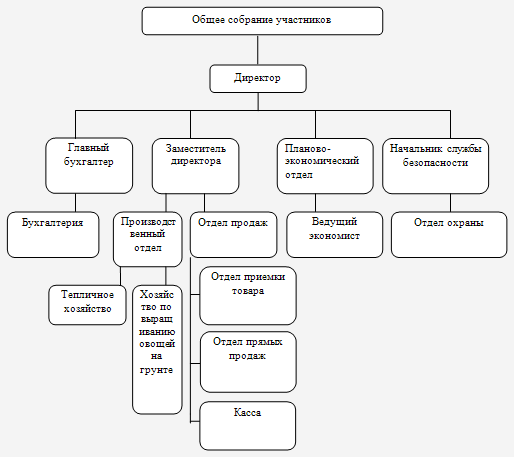 Общее собрание участников

Директор

Главный бухгалтер

Заместитель директора

Планово-экономический отдел

Начальник службы безопасности

Бухгалтерия

Производственный отдел

Отдел продаж

Ведущий экономист

Отдел охраны

Тепличное хозяйство

Хозяйство по выращиванию овощей на грунте

Отдел приемки товара

Отдел прямых продаж

Касса